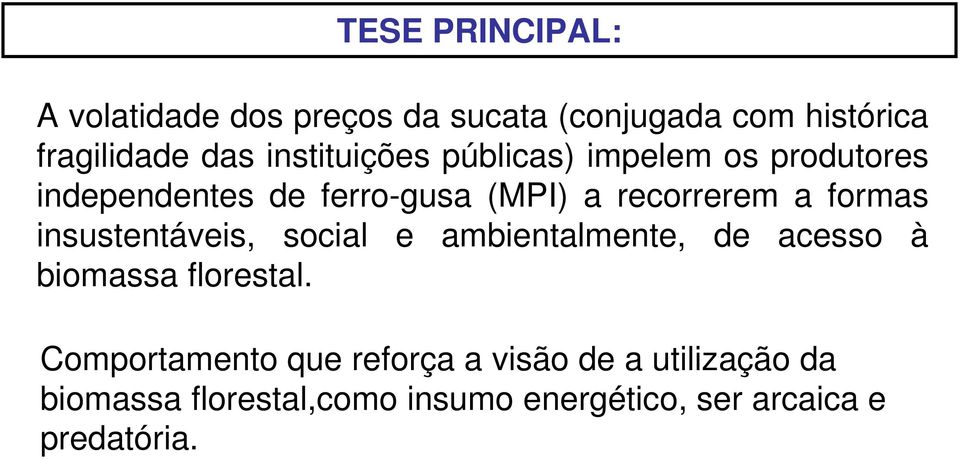 TESE PRINCIPAL:

A volatidade dos preços da sucata (conjugada com histórica fragilidade das instituições públicas) impelem os produtores independentes de ferro-gusa (MPI) a recorrerem a formas insustentáveis, social e ambientalmente, de acesso à biomassa florestal.

Comportamento que reforça a visão de a utilização da biomassa florestal,como insumo energético, ser arcaica e predatória.